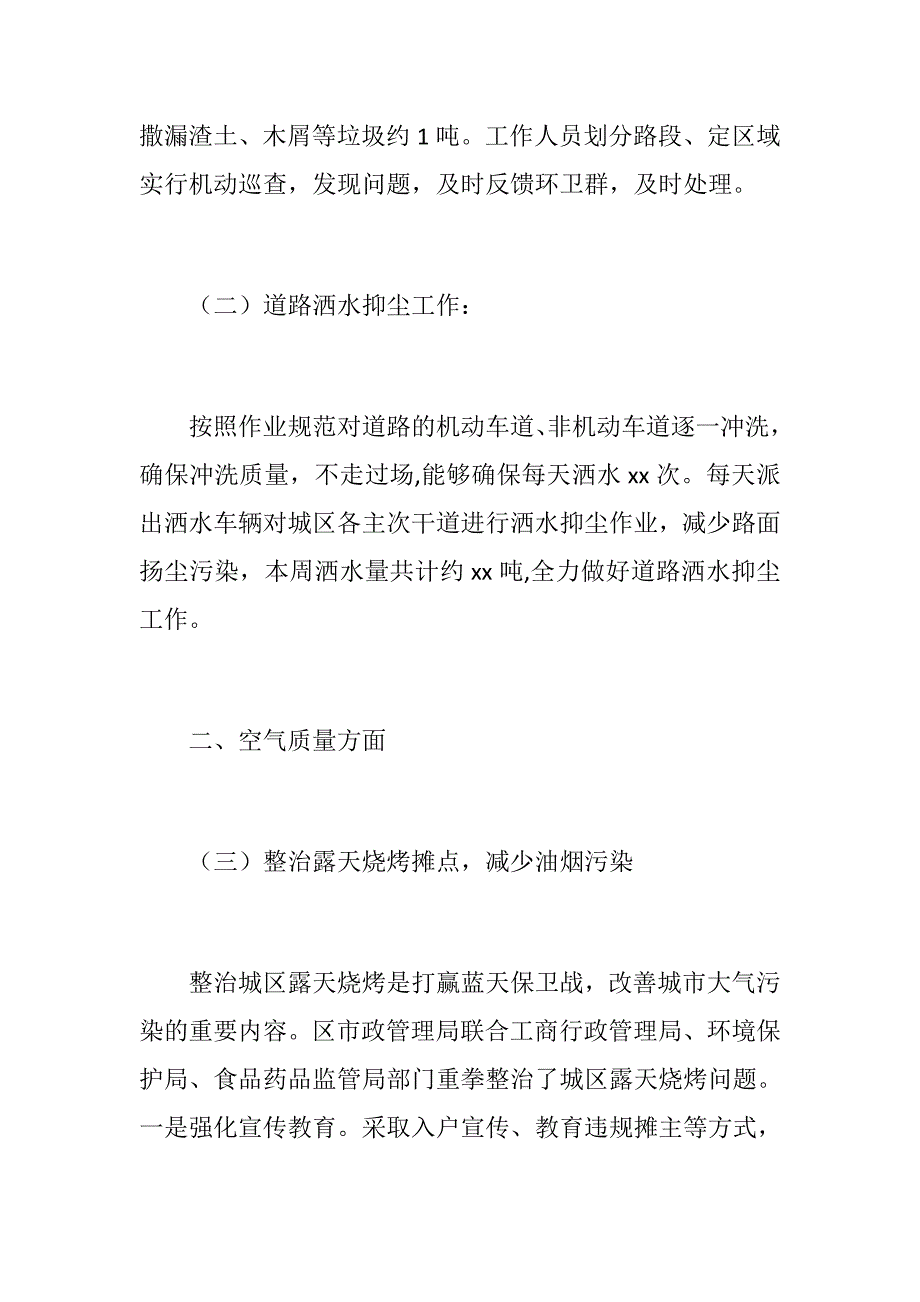 撒漏渣土、木屑等垃圾约 1 吨。工作人员划分路段、定区域实行机动巡查，发现问题，及时反馈环卫群，及时处理。

（二）道路洒水抑尘工作：

按照作业规范对道路的机动车道、非机动车道逐一冲洗，确保冲洗质量，不走过场,能够确保每天洒水 xx 次。每天派出洒水车辆对城区各主次干道进行洒水抑尘作业，减少路面扬尘污染，本周洒水量共计约 xx 吨,全力做好道路洒水抑尘工作。

二、空气质量方面

（三）整治露天烧烤摊点，减少油烟污染

整治城区露天烧烤是打赢蓝天保卫战，改善城市大气污染的重要内容。区市政管理局联合工商行政管理局、环境保护局、食品药品监管局部门重拳整治了城区露天烧烤问题。一是强化宣传教育。采取入户宣传、教育违规摊主等方式，